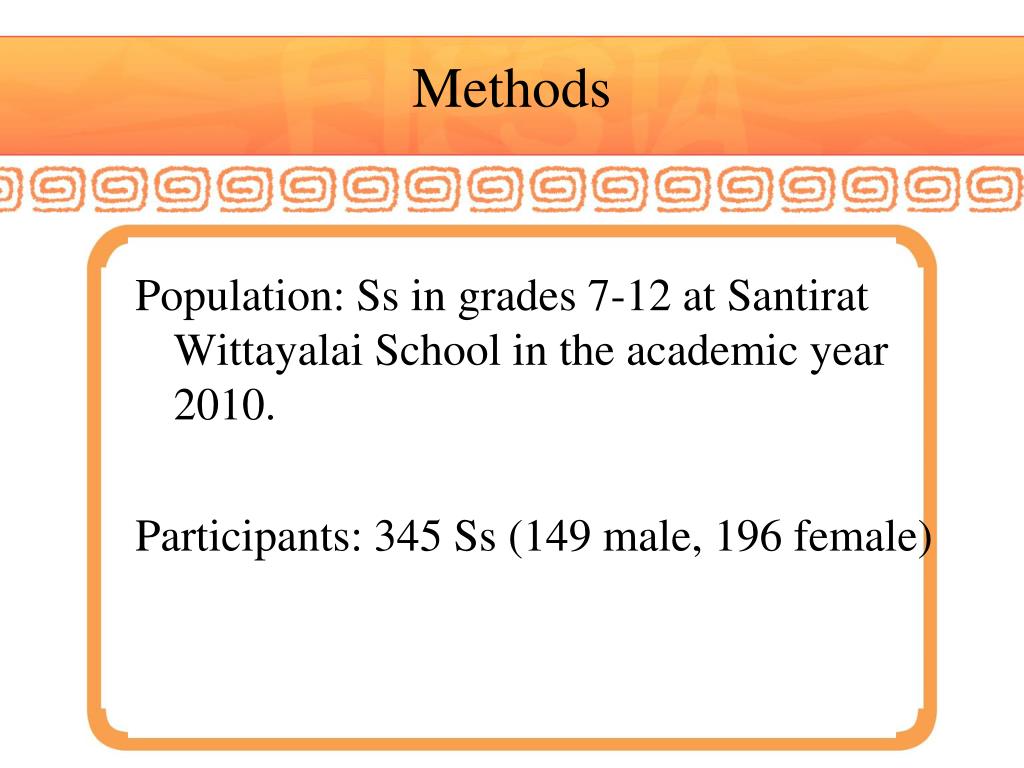 Methods

Population: Ss in grades 7-12 at Santirat Wittayalai School in the academic year 2010.

Participants: 345 Ss (149 male, 196 female)